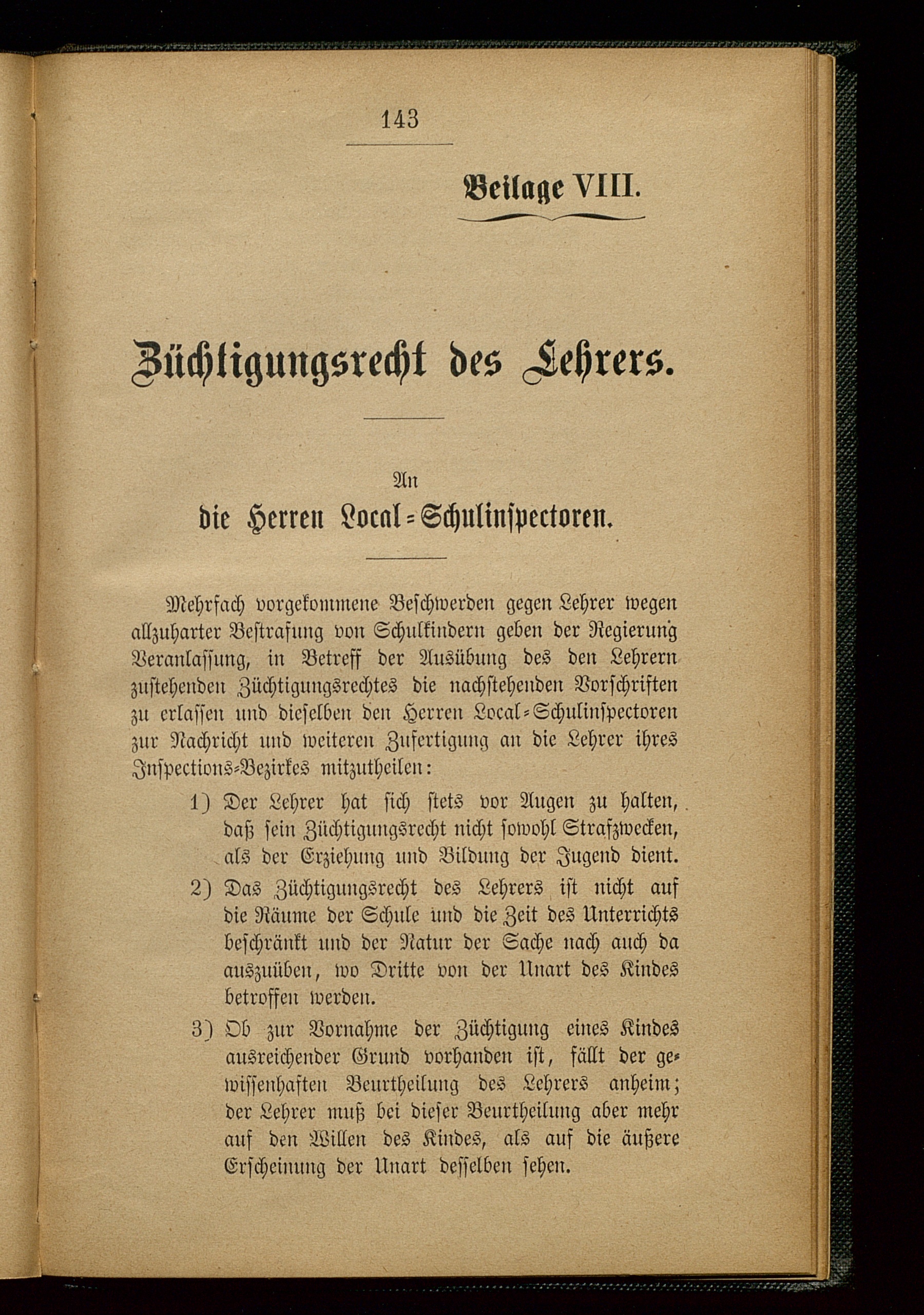 143

Beilage VIII.

Züchtigungsrecht des Lehrers.

An
die Herren Local-Schulinspectoren.

Mehrfach vorgekommene Beschwerden gegen Lehrer wegen allzuharter Bestrafung von Schulkindern geben der Regierung Veranlassung, in Betreff der Ausübung des den Lehrern zustehenden Züchtigungsrechtes die nachstehenden Vorschriften zu erlassen und dieselben den Herren Local-Schulinspectoren zur Nachricht und weiteren Zufertigung an die Lehrer ihres Inspections-Bezirkes mitzutheilen:

1) Der Lehrer hat sich stets vor Augen zu halten, daß sein Züchtigungsrecht nicht sowohl Strafzwecken, als der Erziehung und Bildung der Jugend dient.

2) Das Züchtigungsrecht des Lehrers ist nicht auf die Räume der Schule und die Zeit des Unterrichts beschränkt und der Natur der Sache nach auch da auszuüben, wo Dritte von der Unart des Kindes betroffen werden.

3) Ob zur Vornahme der Züchtigung eines Kindes ausreichender Grund vorhanden ist, fällt der gewissenhaften Beurtheilung des Lehrers anheim; der Lehrer muß bei dieser Beurtheilung aber mehr auf den Willen des Kindes, als auf die äußere Erscheinung der Unart desselben sehen.